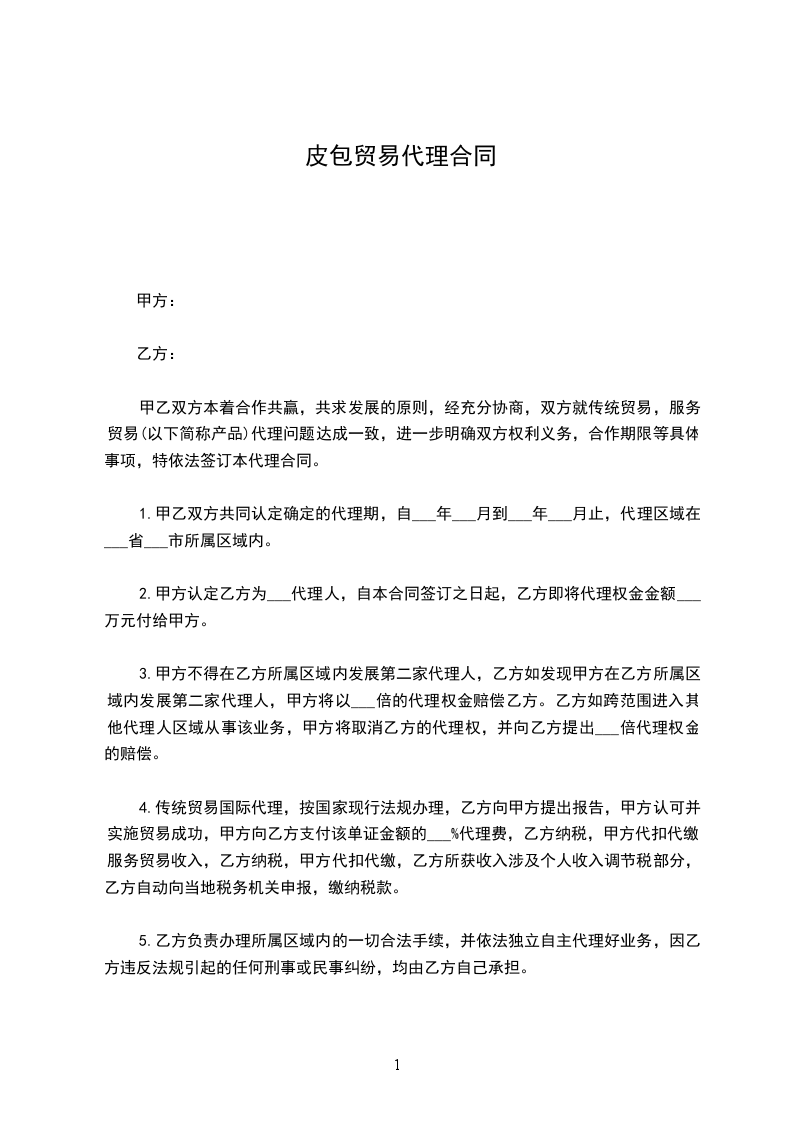 皮包贸易代理合同

甲方：

乙方：

甲乙双方本着合作共赢，共求发展的原则，经充分协商，双方就传统贸易，服务贸易(以下简称产品)代理问题达成一致，进一步明确双方权利义务，合作期限等具体事项，特依法签订本代理合同。

1.甲乙双方共同认定确定的代理期，自___年___月到___年___月止，代理区域在___省___市所属区域内。

2.甲方认定乙方为___代理人，自本合同签订之日起，乙方即将代理权金金额___万元付给甲方。

3.甲方不得在乙方所属区域内发展第二家代理人，乙方如发现甲方在乙方所属区域内发展第二家代理人，甲方将以___倍的代理权金赔偿乙方。乙方如跨范围进入其他代理人区域从事该业务，甲方将取消乙方的代理权，并向乙方提出___倍代理权金的赔偿。

4.传统贸易国际代理，按国家现行法规办理，乙方向甲方提出报告，甲方认可并实施贸易成功，甲方向乙方支付该单证金额的___%代理费，乙方纳税，甲方代扣代缴服务贸易收入，乙方纳税，甲方代扣代缴，乙方所获收入涉及个人收入调节税部分，乙方自动向当地税务机关申报，缴纳税款。

5.乙方负责办理所属区域内的一切合法手续，并依法独立自主代理好业务，因乙方违反法规引起的任何刑事或民事纠纷，均由乙方自己承担。

1